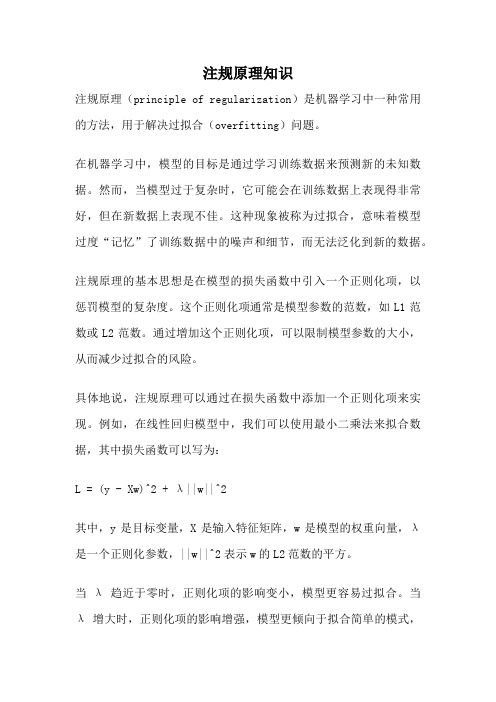 注规原理知识

注规原理（principle of regularization）是机器学习中一种常用的方法，用于解决过拟合（overfitting）问题。

在机器学习中，模型的目标是通过学习训练数据来预测新的未知数据。然而，当模型过于复杂时，它可能会在训练数据上表现得非常好，但在新数据上表现不佳。这种现象被称为过拟合，意味着模型过度“记忆”了训练数据中的噪声和细节，而无法泛化到新的数据。

注规原理的基本思想是在模型的损失函数中引入一个正则化项，以惩罚模型的复杂度。这个正则化项通常是模型参数的范数，如 L1 范数或 L2 范数。通过增加这个正则化项，可以限制模型参数的大小，从而减少过拟合的风险。

具体地说，注规原理可以通过在损失函数中添加一个正则化项来实现。例如，在线性回归模型中，我们可以使用最小二乘法来拟合数据，其中损失函数可以写为：

L = (y - Xw)^2 + λ||w||^2

其中，y 是目标变量，X 是输入特征矩阵，w 是模型的权重向量，λ 是一个正则化参数，||w||^2 表示 w 的 L2 范数的平方。

当 λ 趋近于零时，正则化项的影响变小，模型更容易过拟合。当 λ 增大时，正则化项的影响增强，模型更倾向于拟合简单的模式，